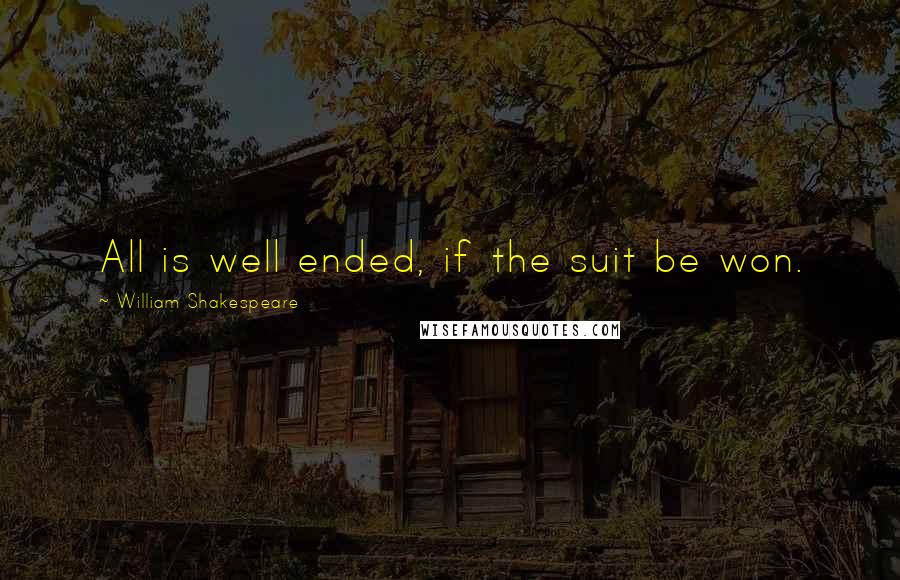 All is well ended, if the suit be won.

~ William Shakespeare

WISEFAMOUSQUOTES.COM